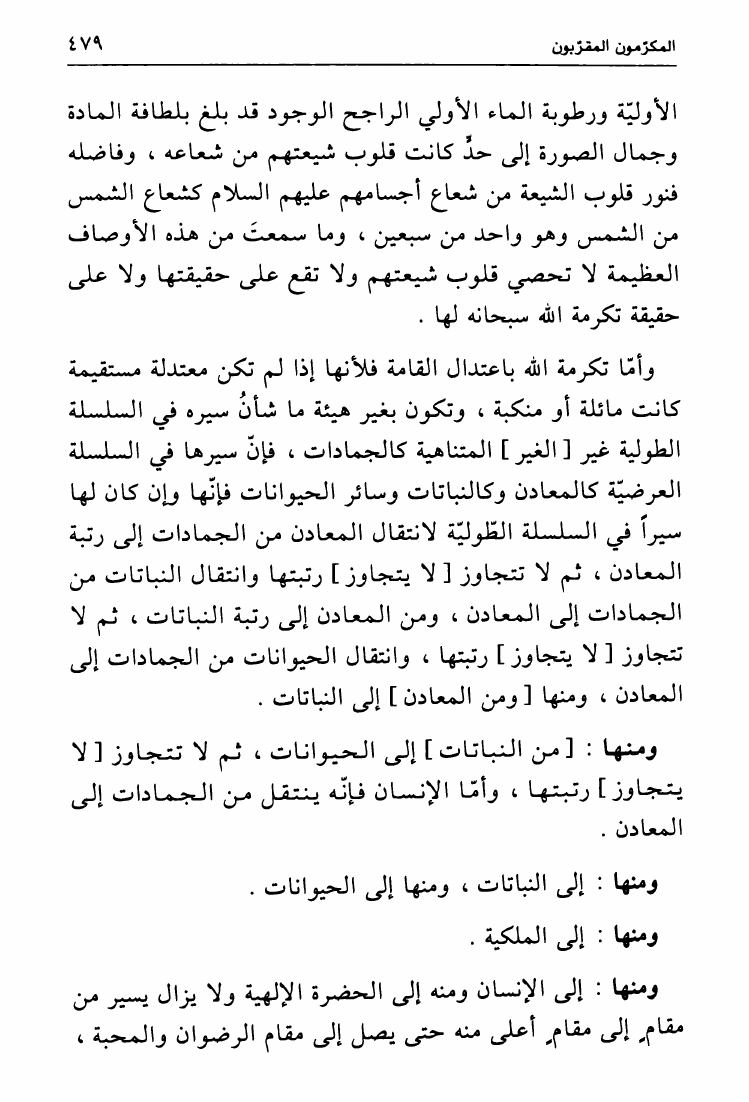 المكرّمون المقرّبون ٤٧٩

الأوليّة ورطوبة الماء الأولي الراجح الوجود قد بلغ بلطافة المادة وجمال الصورة إلى حدٍّ كانت قلوب شيعتهم من شعاعه ، وفاضله فنور قلوب الشيعة من شعاع أجسامهم عليهم السلام كشعاع الشمس من الشمس وهو واحد من سبعين ، وما سمعتَ من هذه الأوصاف العظيمة لا تحصي قلوب شيعتهم ولا تقع على حقيقتها ولا على حقيقة تكرمة الله سبحانه لها .

وأمّا تكرمة الله باعتدال القامة فلأنها إذا لم تكن معتدلة مستقيمة كانت مائلة أو منكبة ، وتكون بغير هيئة ما شأنُ سيره في السلسلة الطولية غير [ الغير ] المتناهية كالجمادات ، فإنّ سيرها في السلسلة العرضيّة كالمعادن وكالنباتات وسائر الحيوانات فإنّها وإن كان لها سيراً في السلسلة الطّوليّة لانتقال المعادن من الجمادات إلى رتبة المعادن ، ثم لا تتجاوز [ لا يتجاوز ] رتبتها وانتقال النباتات من الجمادات إلى المعادن ، ومن المعادن إلى رتبة النباتات ، ثم لا تتجاوز [ لا يتجاوز ] رتبتها ، وانتقال الحيوانات من الجمادات إلى المعادن ، ومنها [ ومن المعادن ] إلى النباتات .

ومنها : [ من النباتات ] إلى الحيوانات ، ثم لا تتجاوز [ لا يتجاوز ] رتبتها ، وأمّا الإنسان فإنّه ينتقل من الجمادات إلى المعادن .

ومنها : إلى النباتات ، ومنها إلى الحيوانات .

ومنها : إلى الملكية .

ومنها : إلى الإنسان ومنه إلى الحضرة الإلهية ولا يزال يسير من مقامٍ إلى مقامٍ أعلى منه حتى يصل إلى مقام الرضوان والمحبة ،